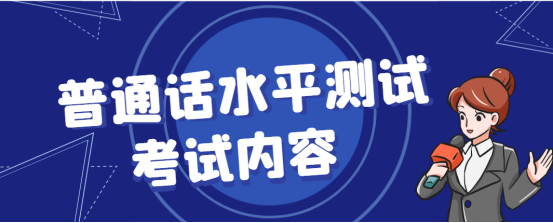 普通话水平测试
考试内容